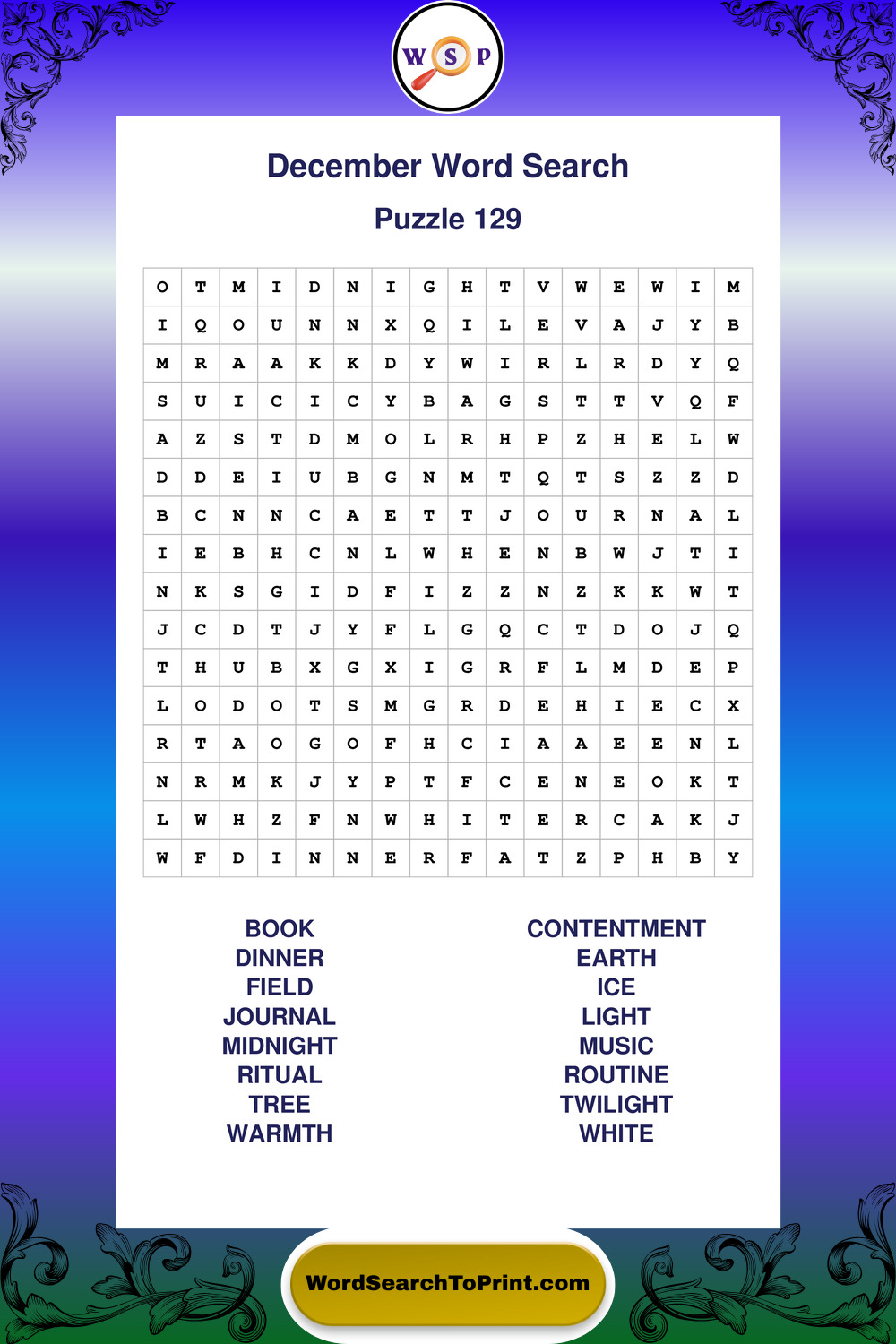 W S P

December Word Search

Puzzle 129

| O | T | M | I | D | N | I | G | H | T | V | W | E | W | I | M |
|---|---|---|---|---|---|---|---|---|---|---|---|---|---|---|---|
| I | Q | O | U | N | N | X | Q | I | L | E | V | A | J | Y | B |
| M | R | A | A | K | K | D | Y | W | I | R | L | R | D | Y | Q |
| S | U | I | C | I | C | Y | B | A | G | S | T | T | V | Q | F |
| A | Z | S | T | D | M | O | L | R | H | P | Z | H | E | L | W |
| D | D | E | I | U | B | G | N | M | T | Q | T | S | Z | Z | D |
| B | C | N | N | C | A | E | T | T | J | O | U | R | N | A | L |
| I | E | B | H | C | N | L | W | H | E | N | B | W | J | T | I |
| N | K | S | G | I | D | F | I | Z | Z | N | Z | K | K | W | T |
| J | C | D | T | J | Y | F | L | G | Q | C | T | D | O | J | Q |
| T | H | U | B | X | G | X | I | G | R | F | L | M | D | E | P |
| L | O | D | O | T | S | M | G | R | D | E | H | I | E | C | X |
| R | T | A | O | G | O | F | H | C | I | A | A | E | E | N | L |
| N | R | M | K | J | Y | P | T | F | C | E | N | E | O | K | T |
| L | W | H | Z | F | N | W | H | I | T | E | R | C | A | K | J |
| W | F | D | I | N | N | E | R | F | A | T | Z | P | H | B | Y |

BOOK
DINNER
FIELD
JOURNAL
MIDNIGHT
RITUAL
TREE
WARMTH

CONTENTMENT
EARTH
ICE
LIGHT
MUSIC
ROUTINE
TWILIGHT
WHITE

WordSearchToPrint.com